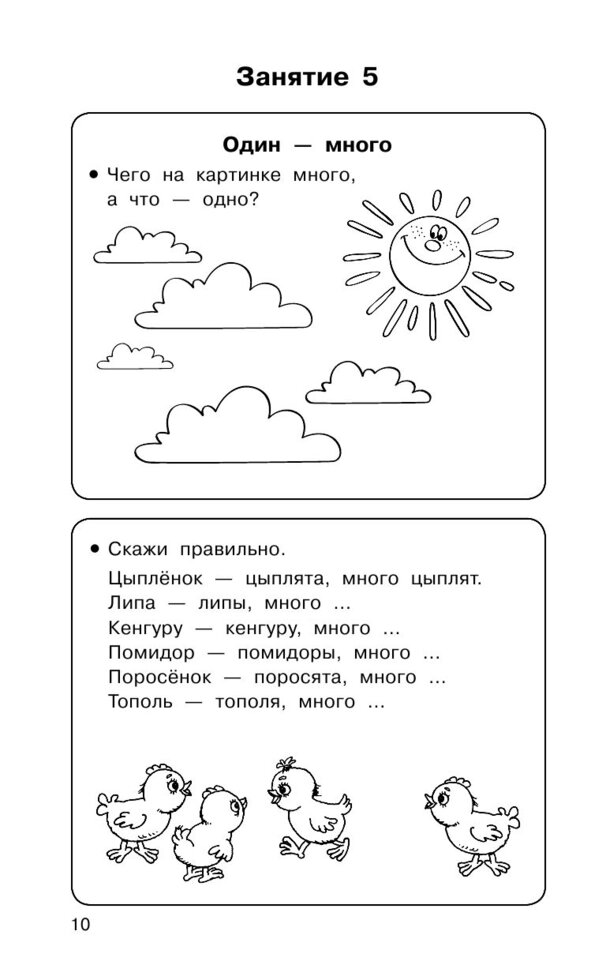 Занятие 5

Один — много

• Чего на картинке много, а что — одно?

• Скажи правильно.

Цыплёнок — цыплята, много цыплят.
Липа — липы, много ...
Кенгуру — кенгуру, много ...
Помидор — помидоры, много ...
Поросёнок — поросята, много ...
Тополь — тополя, много ...

10